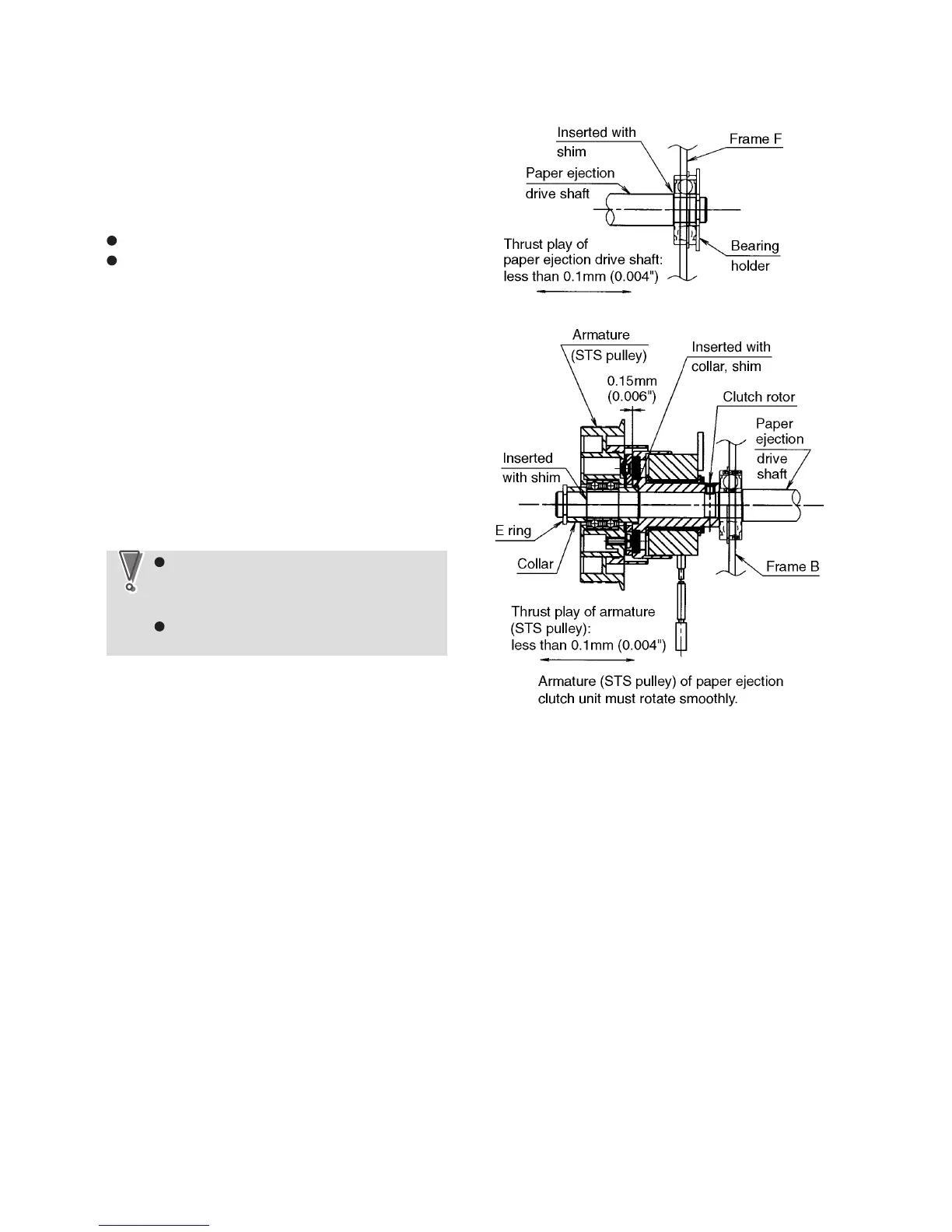 Inserted with shim

Frame F

Paper ejection drive shaft

Thrust play of paper ejection drive shaft: less than 0.1mm (0.004")

Bearing holder

Armature (STS pulley)

Inserted with collar, shim

0.15mm (0.006")

Clutch rotor

Paper ejection drive shaft

Inserted with shim

E ring

Collar

Frame B

Thrust play of armature (STS pulley): less than 0.1mm (0.004")

Armature (STS pulley) of paper ejection clutch unit must rotate smoothly.